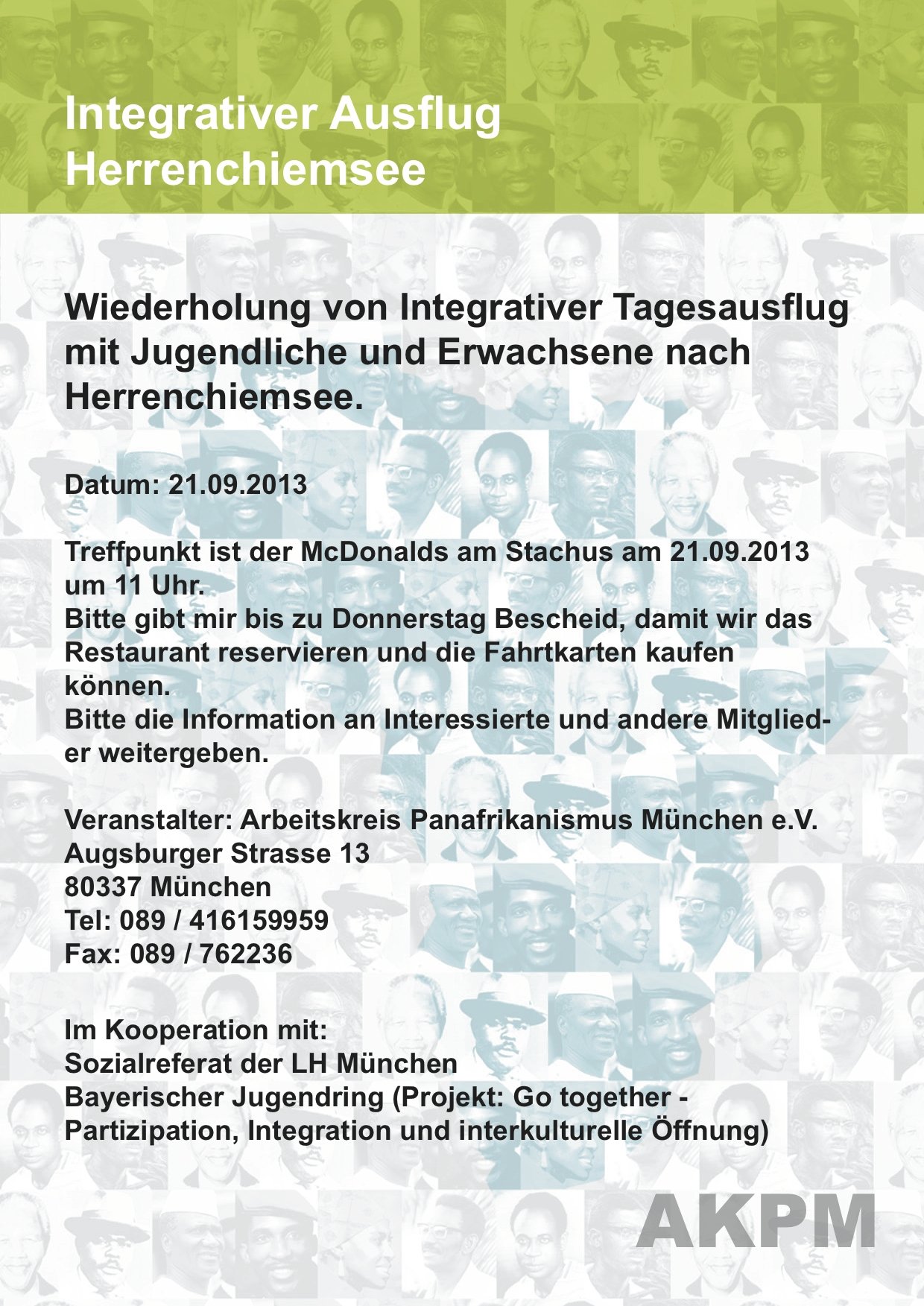 Integrativer Ausflug
Herrenchiemsee

Wiederholung von Integrativer Tagesausflug mit Jugendliche und Erwachsene nach Herrenchiemsee.

Datum: 21.09.2013

Treffpunkt ist der McDonalds am Stachus am 21.09.2013 um 11 Uhr.
Bitte gibt mir bis zu Donnerstag Bescheid, damit wir das Restaurant reservieren und die Fahrtkarten kaufen können.
Bitte die Information an Interessierte und andere Mitglieder weitergeben.

Veranstalter: Arbeitskreis Panafrikanismus München e.V.
Augsburger Strasse 13
80337 München
Tel: 089 / 416159959
Fax: 089 / 762236

Im Kooperation mit:
Sozialreferat der LH München
Bayerischer Jugendring (Projekt: Go together - Partizipation, Integration und interkulturelle Öffnung)

AKPM